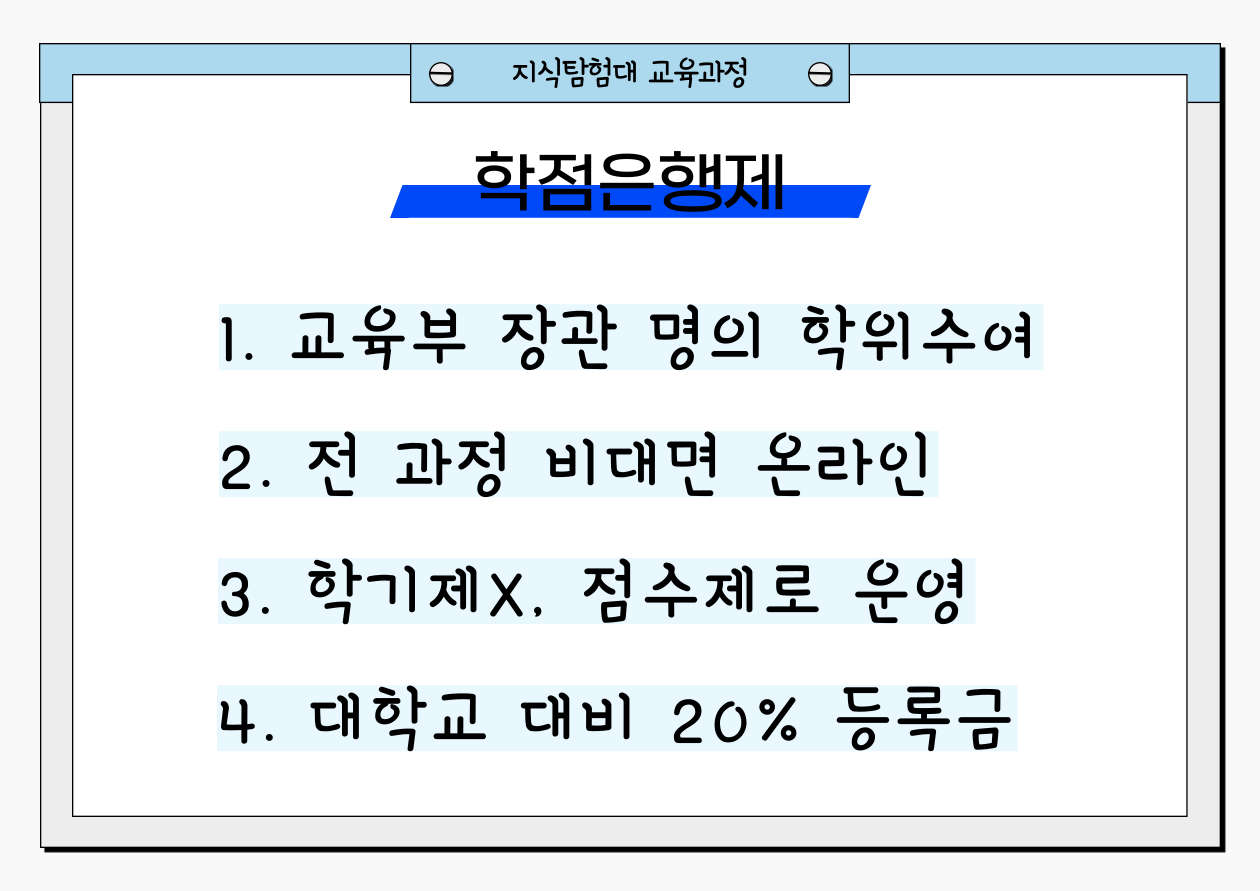 지식탐험대 교육과정

학점은행제

1. 교육부 장관 명의 학위수여

2. 전 과정 비대면 온라인

3. 학기제X, 점수제로 운영

4. 대학교 대비 20% 등록금